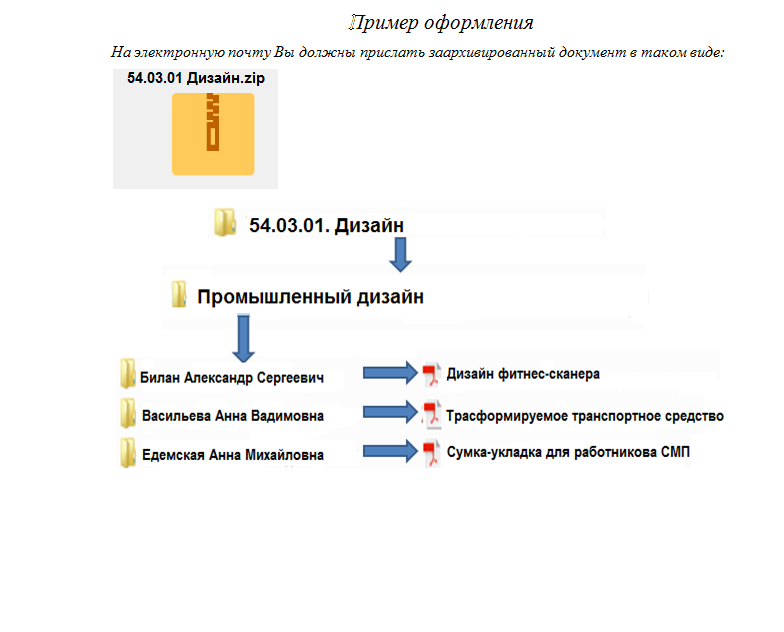 Пример оформления

На электронную почту Вы должны прислать заархивированный документ в таком виде:

54.03.01 Дизайн.zip

54.03.01. Дизайн

Промышленный дизайн

Билан Александр Сергеевич

Дизайн фитнес-сканера

Васильева Анна Вадимовна

Трасформируемое транспортное средство

Едемская Анна Михайловна

Сумка-укладка для работникова СМП